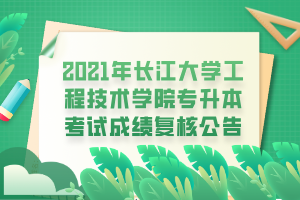 2021年长江大学工程技术学院专升本考试成绩复核公告